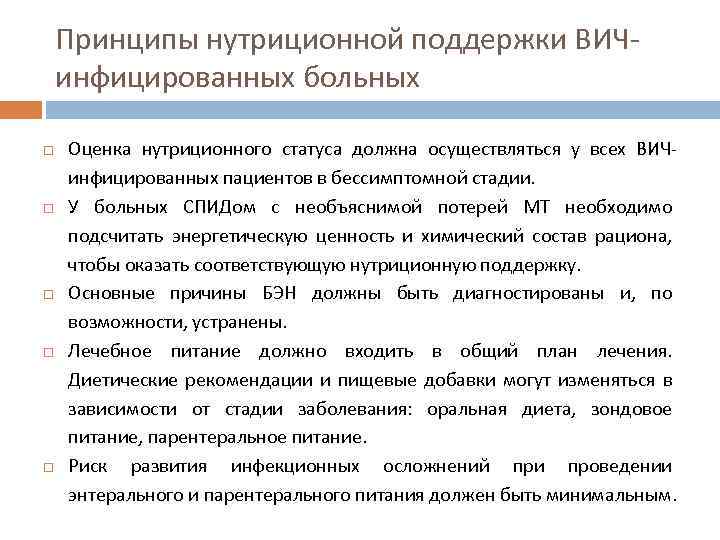 Принципы нутриционной поддержки ВИЧ-инфицированных больных

□ Оценка нутриционного статуса должна осуществляться у всех ВИЧ-инфицированных пациентов в бессимптомной стадии.

□ У больных СПИДом с необъяснимой потерей МТ необходимо подсчитать энергетическую ценность и химический состав рациона, чтобы оказать соответствующую нутриционную поддержку.

□ Основные причины БЭН должны быть диагностированы и, по возможности, устранены.

□ Лечебное питание должно входить в общий план лечения. Диетические рекомендации и пищевые добавки могут изменяться в зависимости от стадии заболевания: оральная диета, зондовое питание, парентеральное питание.

□ Риск развития инфекционных осложнений при проведении энтерального и парентерального питания должен быть минимальным.